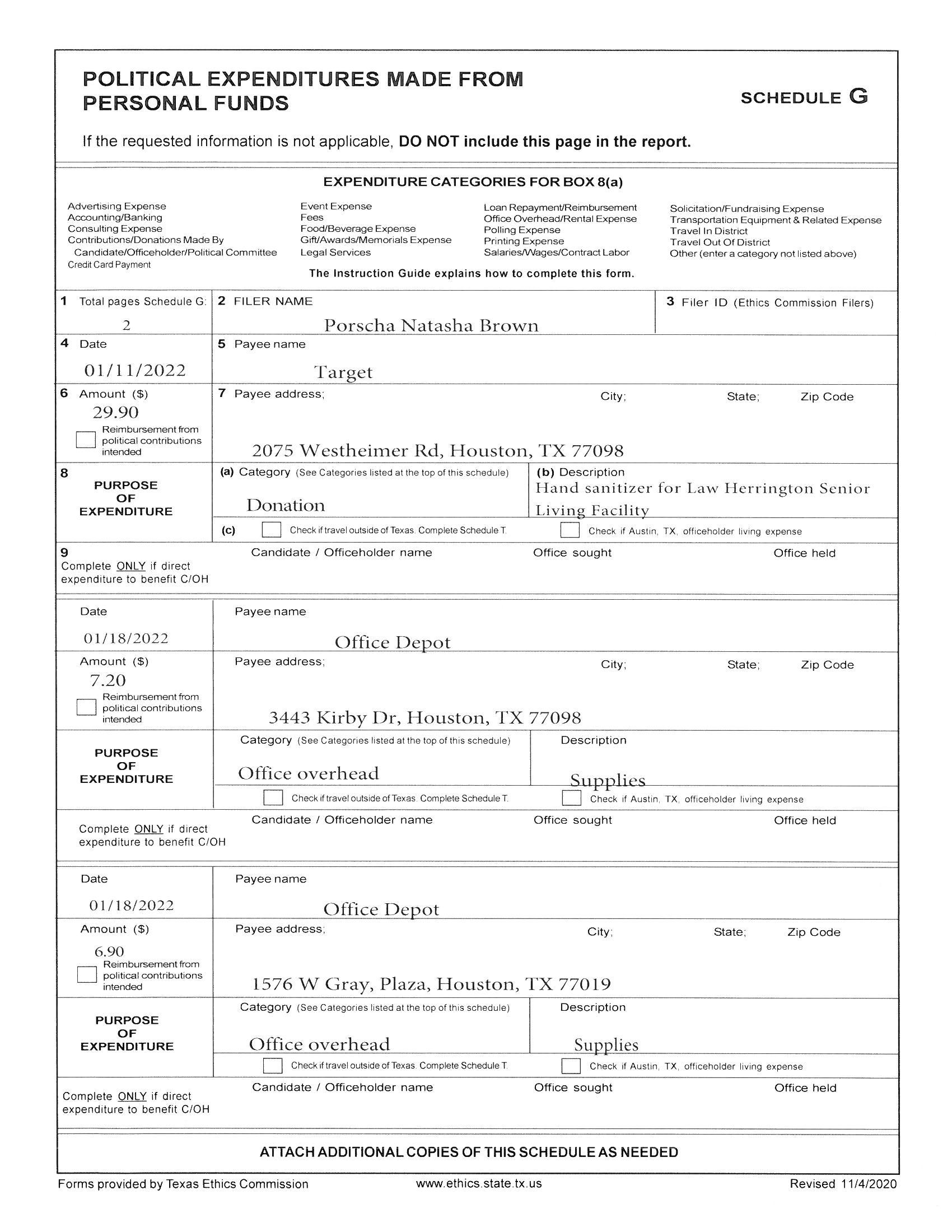 POLITICAL EXPENDITURES MADE FROM PERSONAL FUNDS

SCHEDULE G

If the requested information is not applicable, DO NOT include this page in the report.

EXPENDITURE CATEGORIES FOR BOX 8(a)

Advertising Expense
Accounting/Banking
Consulting Expense
Contributions/Donations Made By Candidate/Officeholder/Political Committee
Credit Card Payment

Event Expense
Fees
Food/Beverage Expense
Gift/Awards/Memorials Expense
Legal Services

Loan Repayment/Reimbursement
Office Overhead/Rental Expense
Polling Expense
Printing Expense
Salaries/Wages/Contract Labor

Solicitation/Fundraising Expense
Transportation Equipment & Related Expense
Travel In District
Travel Out Of District
Other (enter a category not listed above)

The Instruction Guide explains how to complete this form.

1 Total pages Schedule G: 2
2 FILER NAME Porscha Natasha Brown
3 Filer ID (Ethics Commission Filers)

4 Date 01/11/2022
5 Payee name Target

6 Amount ($) 29.90
Reimbursement from political contributions intended
7 Payee address; City; State; Zip Code
2075 Westheimer Rd, Houston, TX 77098

8 PURPOSE OF EXPENDITURE
(a) Category (See Categories listed at the top of this schedule) Donation
(b) Description Hand sanitizer for Law Herrington Senior Living Facility
(c) Check if travel outside of Texas. Complete Schedule T.
Check if Austin, TX, officeholder living expense

9 Complete ONLY if direct expenditure to benefit C/OH
Candidate / Officeholder name
Office sought
Office held

Date 01/18/2022
Payee name Office Depot

Amount ($) 7.20
Reimbursement from political contributions intended
Payee address; City; State; Zip Code
3443 Kirby Dr, Houston, TX 77098

PURPOSE OF EXPENDITURE
Category (See Categories listed at the top of this schedule) Office overhead
Description Supplies
Check if travel outside of Texas. Complete Schedule T.
Check if Austin, TX, officeholder living expense

Complete ONLY if direct expenditure to benefit C/OH
Candidate / Officeholder name
Office sought
Office held

Date 01/18/2022
Payee name Office Depot

Amount ($) 6.90
Reimbursement from political contributions intended
Payee address; City; State; Zip Code
1576 W Gray, Plaza, Houston, TX 77019

PURPOSE OF EXPENDITURE
Category (See Categories listed at the top of this schedule) Office overhead
Description Supplies
Check if travel outside of Texas. Complete Schedule T.
Check if Austin, TX, officeholder living expense

Complete ONLY if direct expenditure to benefit C/OH
Candidate / Officeholder name
Office sought
Office held

ATTACH ADDITIONAL COPIES OF THIS SCHEDULE AS NEEDED

Forms provided by Texas Ethics Commission
www.ethics.state.tx.us
Revised 11/4/2020